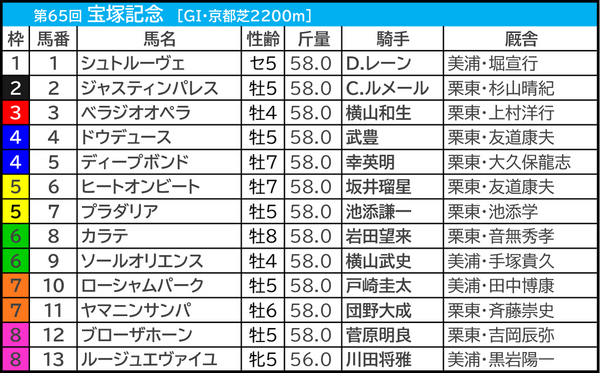 第65回 宝塚記念 [GI・京都芝2200m]

| 枠 | 馬番 | 馬名 | 性齢 | 斤量 | 騎手 | 厩舎 |
|---|---|---|---|---|---|---|
| 1 | 1 | シュトルーヴェ | セ5 | 58.0 | D.レーン | 美浦・堀宣行 |
| 2 | 2 | ジャスティンパレス | 牡5 | 58.0 | C.ルメール | 栗東・杉山晴紀 |
| 3 | 3 | ベラジオオペラ | 牡4 | 58.0 | 横山和生 | 栗東・上村洋行 |
| 4 | 4 | ドウデュース | 牡5 | 58.0 | 武豊 | 栗東・友道康夫 |
| 4 | 5 | ディープボンド | 牡7 | 58.0 | 幸英明 | 栗東・大久保龍志 |
| 5 | 6 | ヒートオンビート | 牡7 | 58.0 | 坂井瑠星 | 栗東・友道康夫 |
| 5 | 7 | プラダリア | 牡5 | 58.0 | 池添謙一 | 栗東・池添学 |
| 6 | 8 | カラテ | 牡8 | 58.0 | 岩田望来 | 栗東・音無秀孝 |
| 6 | 9 | ソールオリエンス | 牡4 | 58.0 | 横山武史 | 美浦・手塚貴久 |
| 7 | 10 | ローシャムパーク | 牡5 | 58.0 | 戸崎圭太 | 美浦・田中博康 |
| 7 | 11 | ヤマニンサンパ | 牡6 | 58.0 | 団野大成 | 栗東・斉藤崇史 |
| 8 | 12 | ブローザホーン | 牡5 | 58.0 | 菅原明良 | 栗東・吉岡辰弥 |
| 8 | 13 | ルージュエヴァイユ | 牝5 | 56.0 | 川田将雅 | 美浦・黒岩陽一 |